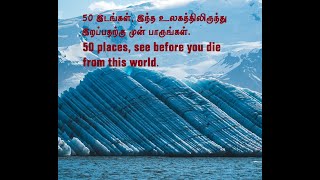 50 இடங்கள், இந்த உலகத்திலிருந்து இறப்பதற்கு முன் பாருங்கள்.

50 places, see before you die from this world.